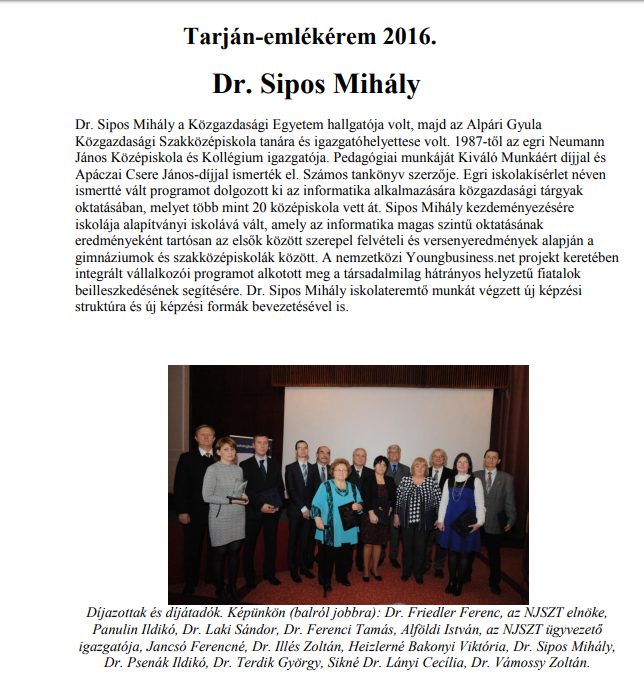 Tarján-emlékérem 2016.

Dr. Sipos Mihály

Dr. Sipos Mihály a Közgazdasági Egyetem hallgatója volt, majd az Alpári Gyula Közgazdasági Szakközépiskola tanára és igazgatóhelyettese volt. 1987-től az egri Neumann János Középiskola és Kollégium igazgatója. Pedagógiai munkáját Kiváló Munkáért díjjal és Apáczai Csere János-díjjal ismerték el. Számos tankönyv szerzője. Egri iskolakísérlet néven ismertté vált programot dolgozott ki az informatika alkalmazására közgazdasági tárgyak oktatásában, melyet több mint 20 középiskola vett át. Sipos Mihály kezdeményezésére iskolája alapítványi iskolává vált, amely az informatika magas szintű oktatásának eredményeként tartósan az elsők között szerepel felvételi és versenyeredmények alapján a gimnáziumok és szakközépiskolák között. A nemzetközi Youngbusiness.net projekt keretében integrált vállalkozói programot alkotott meg a társadalmilag hátrányos helyzetű fiatalok beilleszkedésének segítésére. Dr. Sipos Mihály iskolateremtő munkát végzett új képzési struktúra és új képzési formák bevezetésével is.

Díjazottak és díjátadók. Képünkön (balról jobbra): Dr. Friedler Ferenc, az NJSZT elnöke, Panulin Ildikó, Dr. Laki Sándor, Dr. Ferenci Tamás, Alföldi István, az NJSZT ügyvezető igazgatója, Jancsó Ferencné, Dr. Illés Zoltán, Heizlerné Bakonyi Viktória, Dr. Sipos Mihály, Dr. Psenák Ildikó, Dr. Terdik György, Sikné Dr. Lányi Cecília, Dr. Vámossy Zoltán.